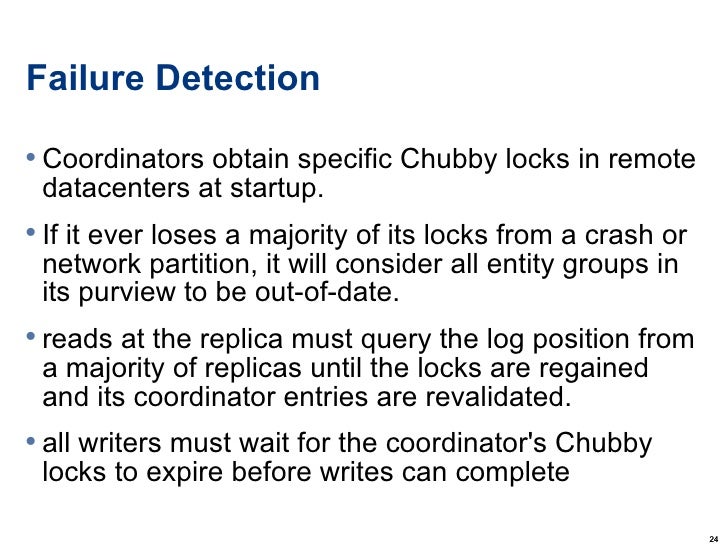 Failure Detection

• Coordinators obtain specific Chubby locks in remote datacenters at startup.

• If it ever loses a majority of its locks from a crash or network partition, it will consider all entity groups in its purview to be out-of-date.

• reads at the replica must query the log position from a majority of replicas until the locks are regained and its coordinator entries are revalidated.

• all writers must wait for the coordinator's Chubby locks to expire before writes can complete

24